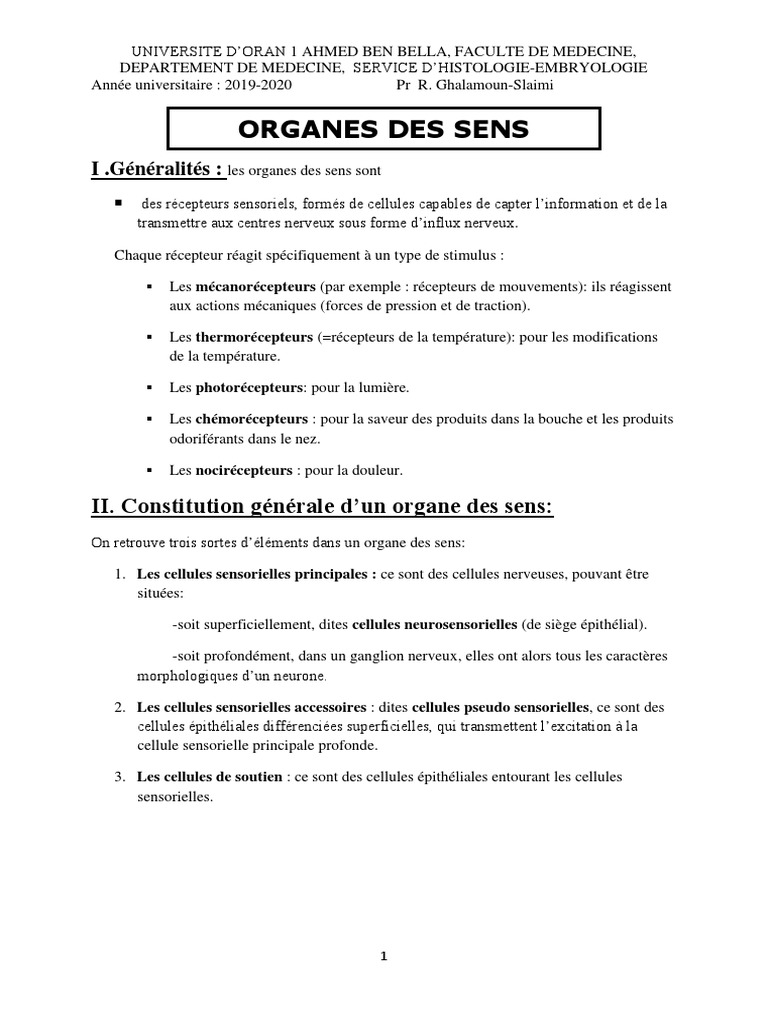 UNIVERSITE D'ORAN 1 AHMED BEN BELLA, FACULTE DE MEDECINE, DEPARTEMENT DE MEDECINE, SERVICE D'HISTOLOGIE-EMBRYOLOGIE
Année universitaire : 2019-2020 Pr R. Ghalamoun-Slaimi

ORGANES DES SENS

I .Généralités : les organes des sens sont

• des récepteurs sensoriels, formés de cellules capables de capter l'information et de la transmettre aux centres nerveux sous forme d'influx nerveux.

Chaque récepteur réagit spécifiquement à un type de stimulus :

• Les mécanorécepteurs (par exemple : récepteurs de mouvements): ils réagissent aux actions mécaniques (forces de pression et de traction).

• Les thermorécepteurs (=récepteurs de la température): pour les modifications de la température.

• Les photorécepteurs: pour la lumière.

• Les chémorécepteurs : pour la saveur des produits dans la bouche et les produits odoriférants dans le nez.

• Les nocirécepteurs : pour la douleur.

II. Constitution générale d'un organe des sens:

On retrouve trois sortes d'éléments dans un organe des sens:

1. Les cellules sensorielles principales : ce sont des cellules nerveuses, pouvant être situées:

-soit superficiellement, dites cellules neurosensorielles (de siège épithélial).

-soit profondément, dans un ganglion nerveux, elles ont alors tous les caractères morphologiques d'un neurone.

2. Les cellules sensorielles accessoires : dites cellules pseudo sensorielles, ce sont des cellules épithéliales différenciées superficielles, qui transmettent l'excitation à la cellule sensorielle principale profonde.

3. Les cellules de soutien : ce sont des cellules épithéliales entourant les cellules sensorielles.

1